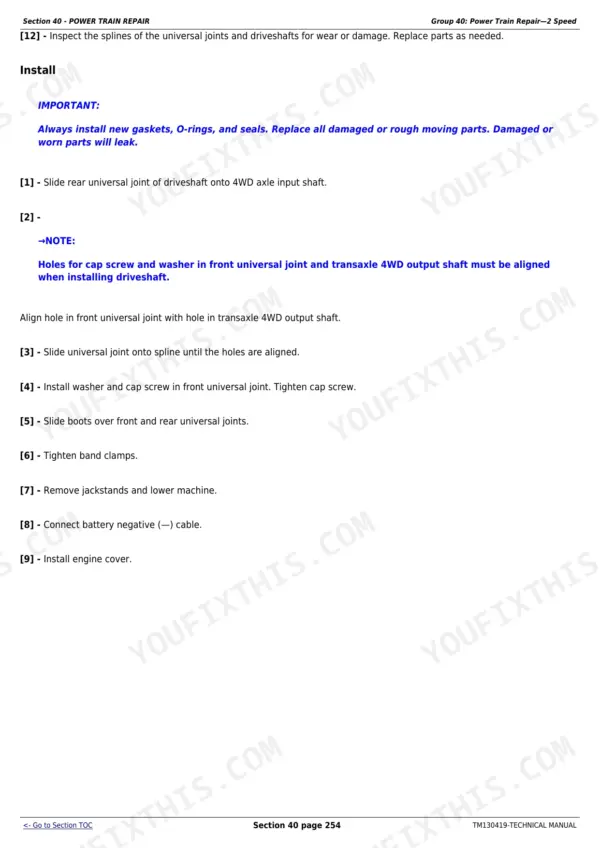 Section 40 - POWER TRAIN REPAIR

Group 40: Power Train Repair—2 Speed

[12] - Inspect the splines of the universal joints and driveshafts for wear or damage. Replace parts as needed.

Install

IMPORTANT:

Always install new gaskets, O-rings, and seals. Replace all damaged or rough moving parts. Damaged or worn parts will leak.

[1] - Slide rear universal joint of driveshaft onto 4WD axle input shaft.

[2] -

→NOTE:

Holes for cap screw and washer in front universal joint and transaxle 4WD output shaft must be aligned when installing driveshaft.

Align hole in front universal joint with hole in transaxle 4WD output shaft.

[3] - Slide universal joint onto spline until the holes are aligned.

[4] - Install washer and cap screw in front universal joint. Tighten cap screw.

[5] - Slide boots over front and rear universal joints.

[6] - Tighten band clamps.

[7] - Remove jackstands and lower machine.

[8] - Connect battery negative (—) cable.

[9] - Install engine cover.

YOUFIXTHIS.COM

<- Go to Section TOC

Section 40 page 254

TM130419-TECHNICAL MANUAL